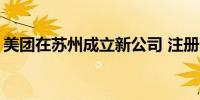 美团在苏州成立新公司 注册